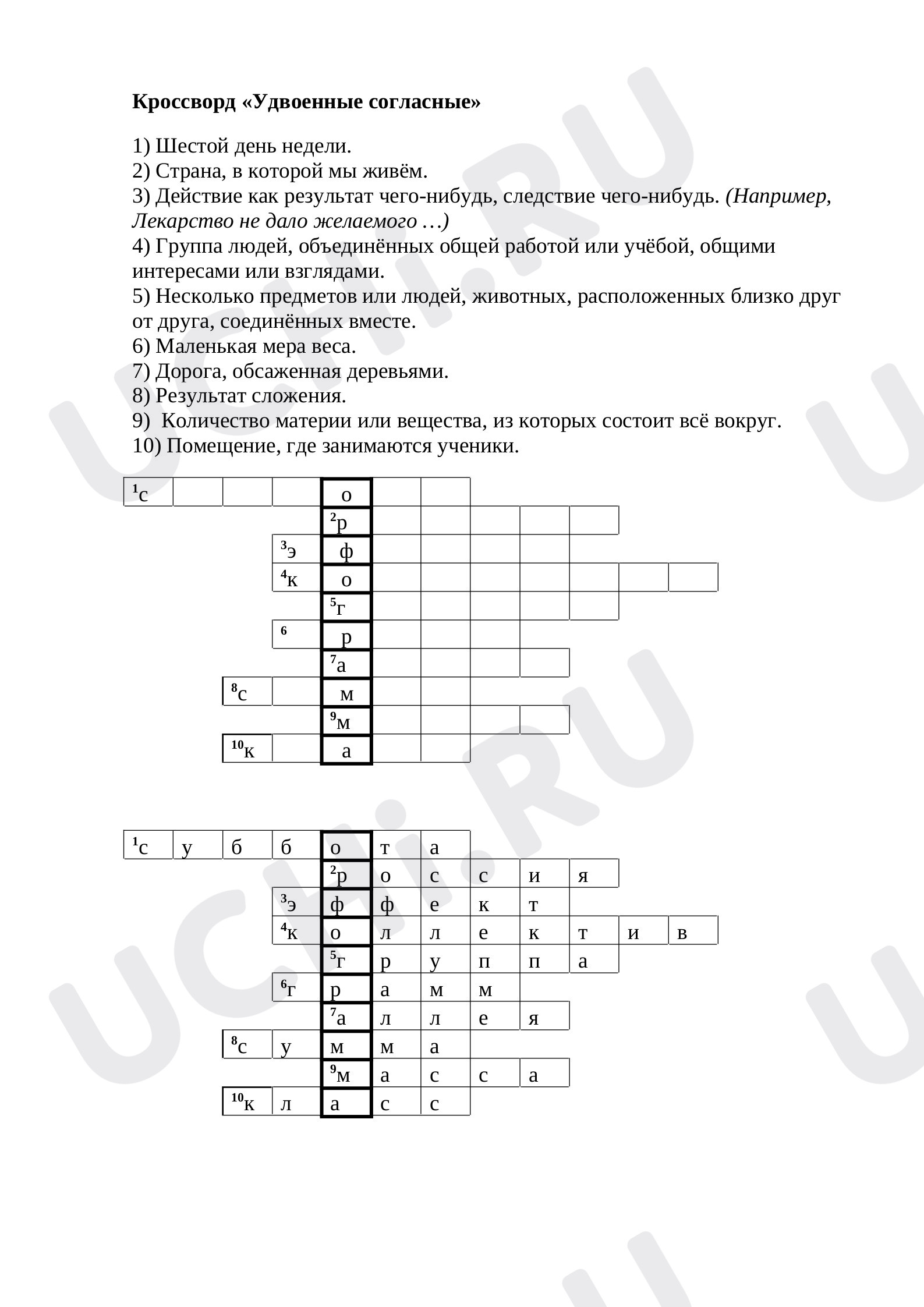 Кроссворд «Удвоенные согласные»

1) Шестой день недели.
2) Страна, в которой мы живём.
3) Действие как результат чего-нибудь, следствие чего-нибудь. (Например, Лекарство не дало желаемого …)
4) Группа людей, объединённых общей работой или учёбой, общими интересами или взглядами.
5) Несколько предметов или людей, животных, расположенных близко друг от друга, соединённых вместе.
6) Маленькая мера веса.
7) Дорога, обсаженная деревьями.
8) Результат сложения.
9) Количество материи или вещества, из которых состоит всё вокруг.
10) Помещение, где занимаются ученики.

$^{1}$с о
$^{2}$р
$^{3}$э ф
$^{4}$к о
$^{5}$г
$^{6}$ р
$^{7}$а
$^{8}$с м
$^{9}$м
$^{10}$к а

$^{1}$с у б б о т а
$^{2}$р о с с и я
$^{3}$э ф ф е к т
$^{4}$к о л л е к т и в
$^{5}$г р у п п а
$^{6}$г р а м м
$^{7}$а л л е я
$^{8}$с у м м а
$^{9}$м а с с а
$^{10}$к л а с с

UCHi.RU